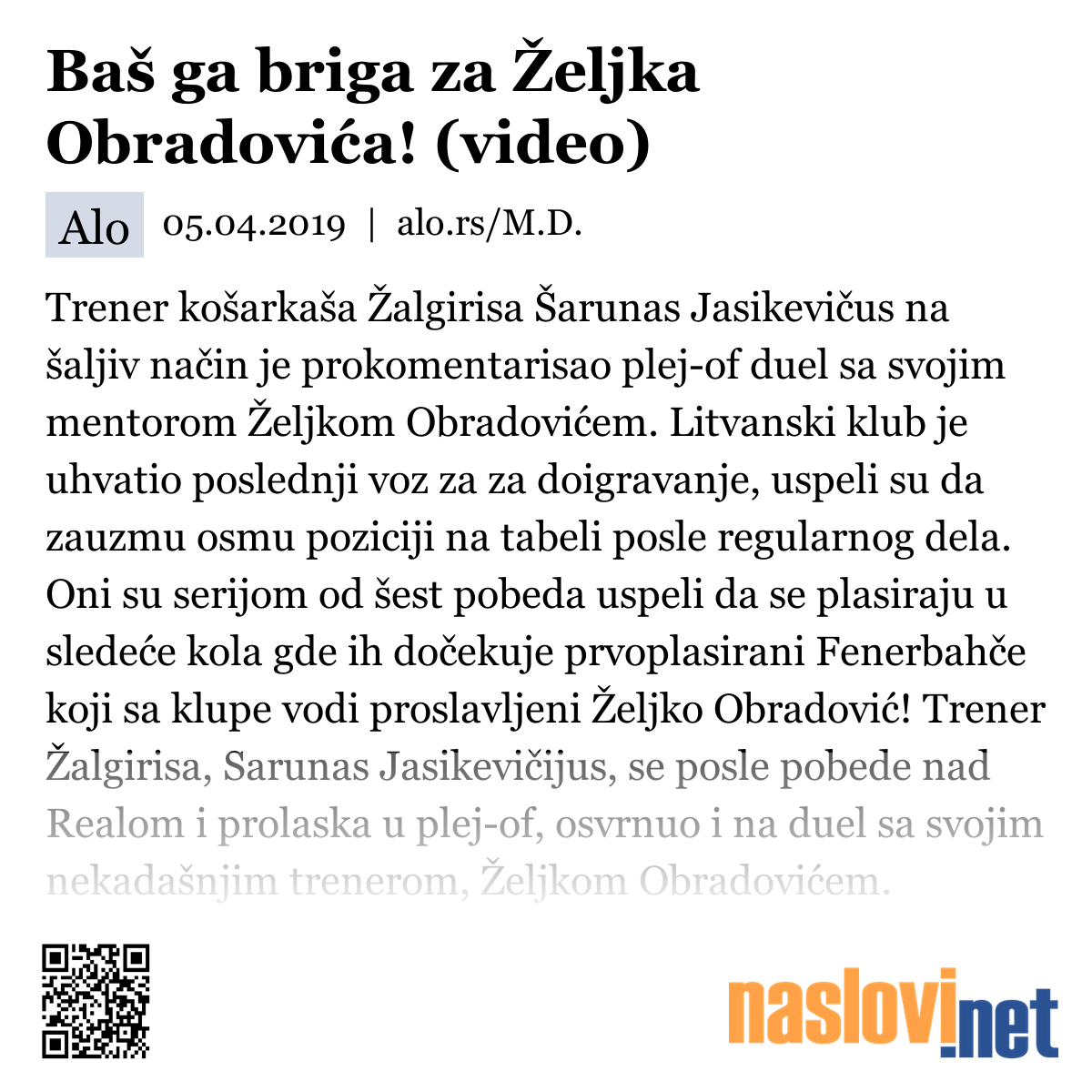 Baš ga briga za Željka Obradovića! (video)

Alo 05.04.2019 | alo.rs/M.D.

Trener košarkaša Žalgirisa Šarunas Jasikevičus na šaljiv način je prokomentarisao plej-of duel sa svojim mentorom Željkom Obradovićem. Litvanski klub je uhvatio poslednji voz za za doigravanje, uspeli su da zauzmu osmu poziciji na tabeli posle regularnog dela. Oni su serijom od šest pobeda uspeli da se plasiraju u sledeće kola gde ih dočekuje prvoplasirani Fenerbahče koji sa klupe vodi proslavljeni Željko Obradović! Trener Žalgirisa, Sarunas Jasikevičijus, se posle pobede nad Realom i prolaska u plej-of, osvrnuo i na duel sa svojim nekadašnjim trenerom, Željkom Obradovićem.

naslovi.net